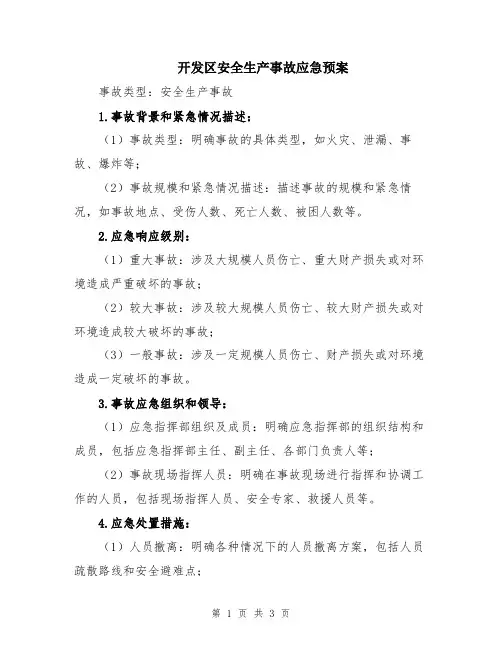 开发区安全生产事故应急预案

事故类型：安全生产事故

1.事故背景和紧急情况描述：

（1）事故类型：明确事故的具体类型，如火灾、泄漏、事故、爆炸等；

（2）事故规模和紧急情况描述：描述事故的规模和紧急情况，如事故地点、受伤人数、死亡人数、被困人数等。

2.应急响应级别：

（1）重大事故：涉及大规模人员伤亡、重大财产损失或对环境造成严重破坏的事故；

（2）较大事故：涉及较大规模人员伤亡、较大财产损失或对环境造成较大破坏的事故；

（3）一般事故：涉及一定规模人员伤亡、财产损失或对环境造成一定破坏的事故。

3.事故应急组织和领导：

（1）应急指挥部组织及成员：明确应急指挥部的组织结构和成员，包括应急指挥部主任、副主任、各部门负责人等；

（2）事故现场指挥人员：明确在事故现场进行指挥和协调工作的人员，包括现场指挥人员、安全专家、救援人员等。

4.应急处置措施：

（1）人员撤离：明确各种情况下的人员撤离方案，包括人员疏散路线和安全避难点；

第 1 页 共 3 页